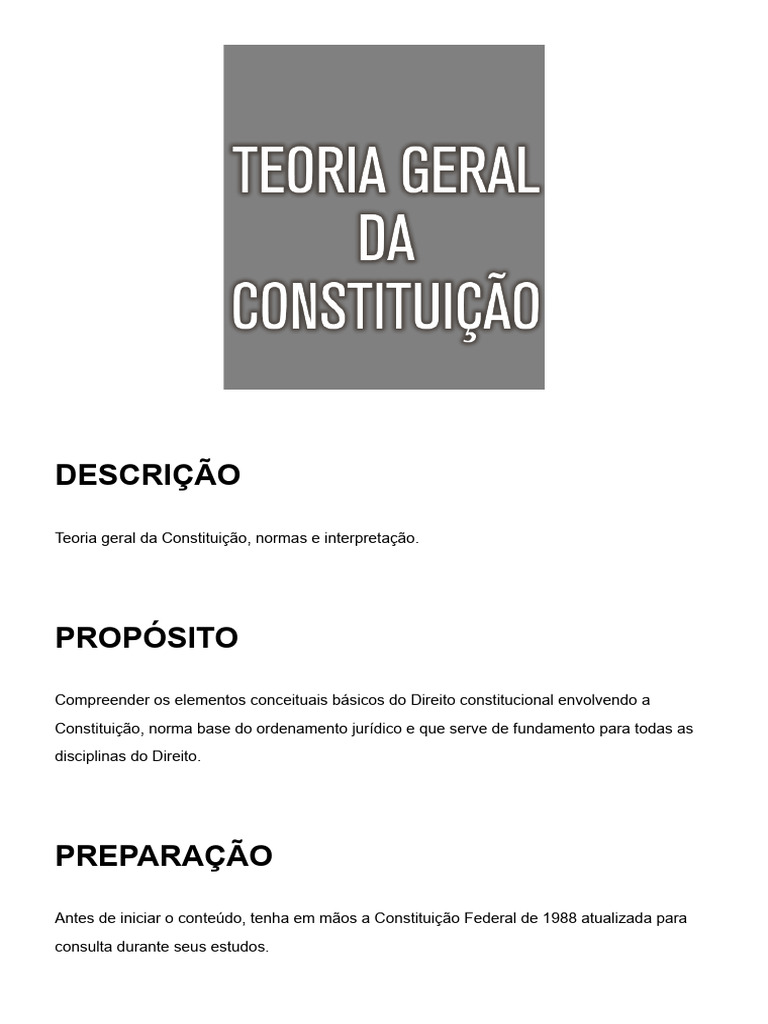 TEORIA GERAL DA CONSTITUIÇÃO

DESCRIÇÃO

Teoria geral da Constituição, normas e interpretação.

PROPÓSITO

Compreender os elementos conceituais básicos do Direito constitucional envolvendo a Constituição, norma base do ordenamento jurídico e que serve de fundamento para todas as disciplinas do Direito.

PREPARAÇÃO

Antes de iniciar o conteúdo, tenha em mãos a Constituição Federal de 1988 atualizada para consulta durante seus estudos.